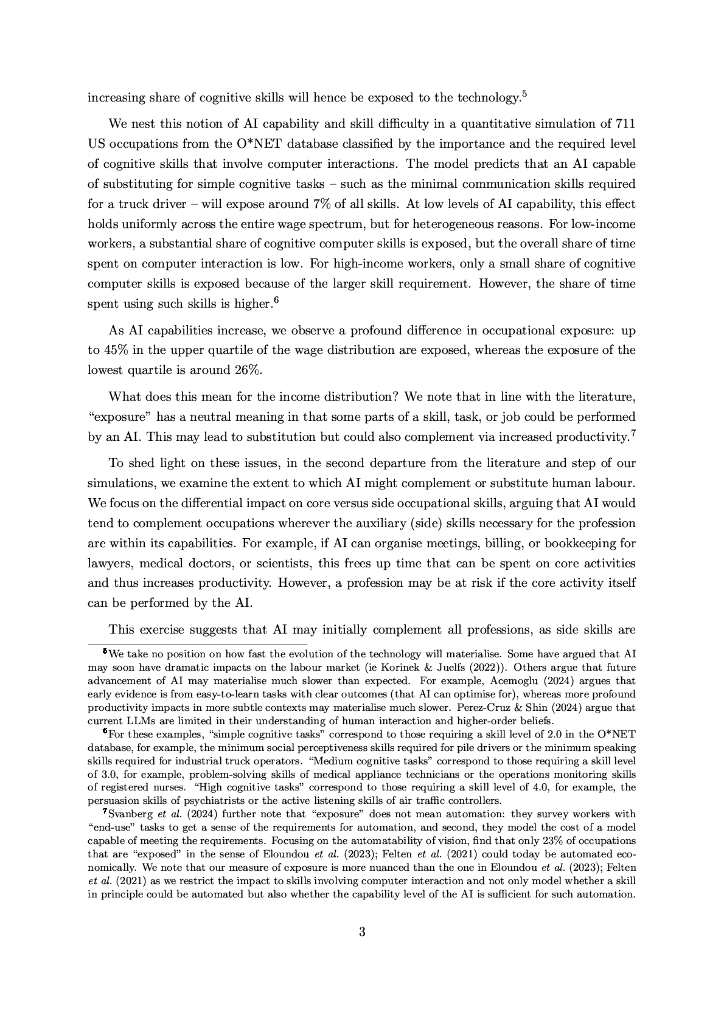 increasing share of cognitive skills will hence be exposed to the technology.$^5$

We nest this notion of AI capability and skill difficulty in a quantitative simulation of 711 US occupations from the O*NET database classified by the importance and the required level of cognitive skills that involve computer interactions. The model predicts that an AI capable of substituting for simple cognitive tasks – such as the minimal communication skills required for a truck driver – will expose around 7% of all skills. At low levels of AI capability, this effect holds uniformly across the entire wage spectrum, but for heterogeneous reasons. For low-income workers, a substantial share of cognitive computer skills is exposed, but the overall share of time spent on computer interaction is low. For high-income workers, only a small share of cognitive computer skills is exposed because of the larger skill requirement. However, the share of time spent using such skills is higher.$^6$

As AI capabilities increase, we observe a profound difference in occupational exposure: up to 45% in the upper quartile of the wage distribution are exposed, whereas the exposure of the lowest quartile is around 26%.

What does this mean for the income distribution? We note that in line with the literature, "exposure" has a neutral meaning in that some parts of a skill, task, or job could be performed by an AI. This may lead to substitution but could also complement via increased productivity.$^7$

To shed light on these issues, in the second departure from the literature and step of our simulations, we examine the extent to which AI might complement or substitute human labour. We focus on the differential impact on core versus side occupational skills, arguing that AI would tend to complement occupations wherever the auxiliary (side) skills necessary for the profession are within its capabilities. For example, if AI can organise meetings, billing, or bookkeeping for lawyers, medical doctors, or scientists, this frees up time that can be spent on core activities and thus increases productivity. However, a profession may be at risk if the core activity itself can be performed by the AI.

This exercise suggests that AI may initially complement all professions, as side skills are

$^5$We take no position on how fast the evolution of the technology will materialise. Some have argued that AI may soon have dramatic impacts on the labour market (ie Korinek & Juelfs (2022)). Others argue that future advancement of AI may materialise much slower than expected. For example, Acemoglu (2024) argues that early evidence is from easy-to-learn tasks with clear outcomes (that AI can optimise for), whereas more profound productivity impacts in more subtle contexts may materialise much slower. Perez-Cruz & Shin (2024) argue that current LLMs are limited in their understanding of human interaction and higher-order beliefs.

$^6$For these examples, "simple cognitive tasks" correspond to those requiring a skill level of 2.0 in the O*NET database, for example, the minimum social perceptiveness skills required for pile drivers or the minimum speaking skills required for industrial truck operators. "Medium cognitive tasks" correspond to those requiring a skill level of 3.0, for example, problem-solving skills of medical appliance technicians or the operations monitoring skills of registered nurses. "High cognitive tasks" correspond to those requiring a skill level of 4.0, for example, the persuasion skills of psychiatrists or the active listening skills of air traffic controllers.

$^7$Svanberg et al. (2024) further note that "exposure" does not mean automation: they survey workers with "end-use" tasks to get a sense of the requirements for automation, and second, they model the cost of a model capable of meeting the requirements. Focusing on the automatability of vision, find that only 23% of occupations that are "exposed" in the sense of Eloundou et al. (2023); Felten et al. (2021) could today be automated economically. We note that our measure of exposure is more nuanced than the one in Eloundou et al. (2023); Felten et al. (2021) as we restrict the impact to skills involving computer interaction and not only model whether a skill in principle could be automated but also whether the capability level of the AI is sufficient for such automation.

3